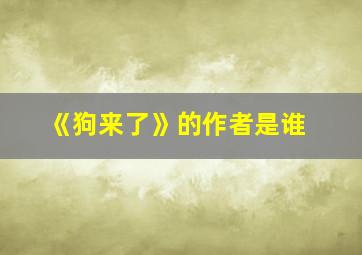 《狗来了》的作者是谁